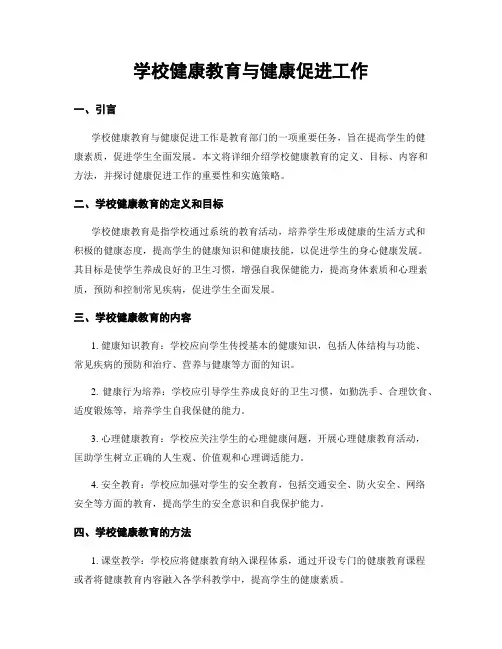 学校健康教育与健康促进工作

一、引言

学校健康教育与健康促进工作是教育部门的一项重要任务，旨在提高学生的健康素质，促进学生全面发展。本文将详细介绍学校健康教育的定义、目标、内容和方法，并探讨健康促进工作的重要性和实施策略。

二、学校健康教育的定义和目标

学校健康教育是指学校通过系统的教育活动，培养学生形成健康的生活方式和积极的健康态度，提高学生的健康知识和健康技能，以促进学生的身心健康发展。其目标是使学生养成良好的卫生习惯，增强自我保健能力，提高身体素质和心理素质，预防和控制常见疾病，促进学生全面发展。

三、学校健康教育的内容

1. 健康知识教育：学校应向学生传授基本的健康知识，包括人体结构与功能、常见疾病的预防和治疗、营养与健康等方面的知识。

2. 健康行为培养：学校应引导学生养成良好的卫生习惯，如勤洗手、合理饮食、适度锻炼等，培养学生自我保健的能力。

3. 心理健康教育：学校应关注学生的心理健康问题，开展心理健康教育活动，匡助学生树立正确的人生观、价值观和心理调适能力。

4. 安全教育：学校应加强对学生的安全教育，包括交通安全、防火安全、网络安全等方面的教育，提高学生的安全意识和自我保护能力。

四、学校健康教育的方法

1. 课堂教学：学校应将健康教育纳入课程体系，通过开设专门的健康教育课程或者将健康教育内容融入各学科教学中，提高学生的健康素质。